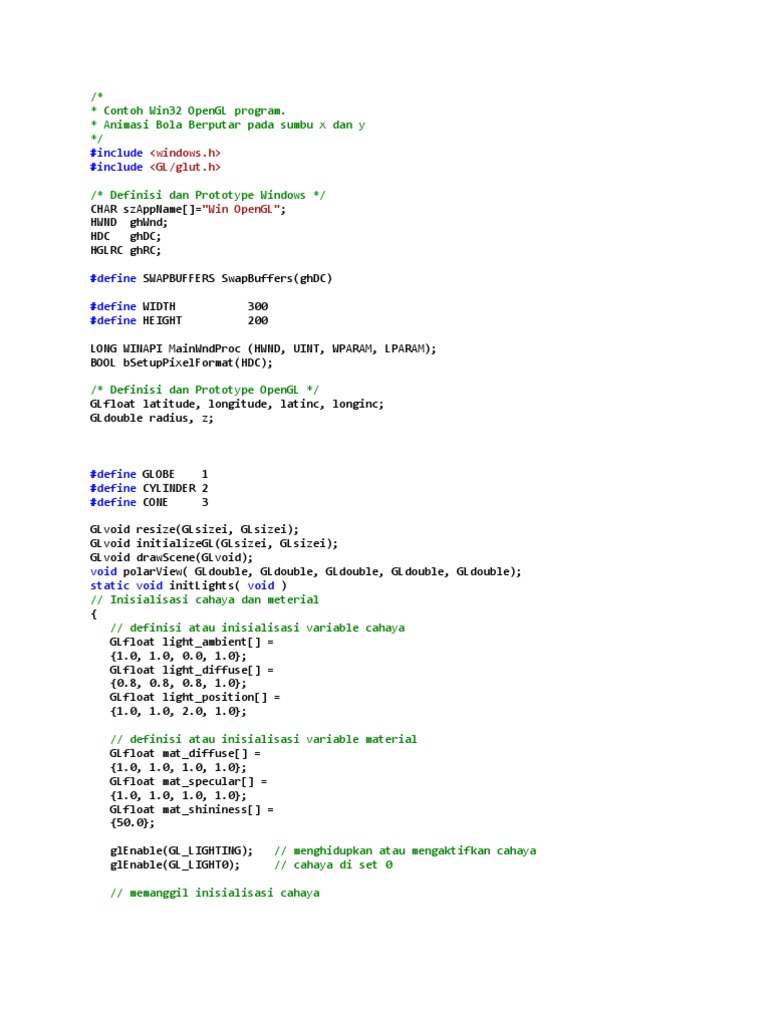 /*
* Contoh Win32 OpenGL program.
* Animasi Bola Berputar pada sumbu x dan y
*/
#include <windows.h>
#include <GL/glut.h>

/* Definisi dan Prototype Windows */
CHAR szAppName[]="Win OpenGL";
HWND ghWnd;
HDC ghDC;
HGLRC ghRC;

#define SWAPBUFFERS SwapBuffers(ghDC)

#define WIDTH 300
#define HEIGHT 200

LONG WINAPI MainWndProc (HWND, UINT, WPARAM, LPARAM);
BOOL bSetupPixelFormat(HDC);

/* Definisi dan Prototype OpenGL */
GLfloat latitude, longitude, latinc, longinc;
GLdouble radius, z;

#define GLOBE 1
#define CYLINDER 2
#define CONE 3

GLvoid resize(GLsizei, GLsizei);
GLvoid initializeGL(GLsizei, GLsizei);
GLvoid drawScene(GLvoid);
void polarView( GLdouble, GLdouble, GLdouble, GLdouble, GLdouble);
static void initLights( void )
// Inisialisasi cahaya dan meterial
{
// definisi atau inisialisasi variable cahaya
GLfloat light_ambient[] =
{1.0, 1.0, 0.0, 1.0};
GLfloat light_diffuse[] =
{0.8, 0.8, 0.8, 1.0};
GLfloat light_position[] =
{1.0, 1.0, 2.0, 1.0};

// definisi atau inisialisasi variable material
GLfloat mat_diffuse[] =
{1.0, 1.0, 1.0, 1.0};
GLfloat mat_specular[] =
{1.0, 1.0, 1.0, 1.0};
GLfloat mat_shininess[] =
{50.0};

glEnable(GL_LIGHTING); // menghidupkan atau mengaktifkan cahaya
glEnable(GL_LIGHT0); // cahaya di set 0

// memanggil inisialisasi cahaya